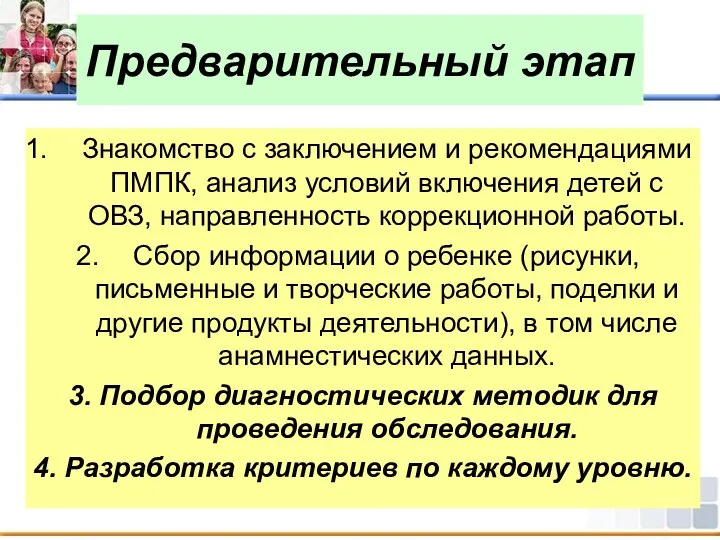 Предварительный этап

1. Знакомство с заключением и рекомендациями ПМПК, анализ условий включения детей с ОВЗ, направленность коррекционной работы.

2. Сбор информации о ребенке (рисунки, письменные и творческие работы, поделки и другие продукты деятельности), в том числе анамнестических данных.

3. Подбор диагностических методик для проведения обследования.

4. Разработка критериев по каждому уровню.